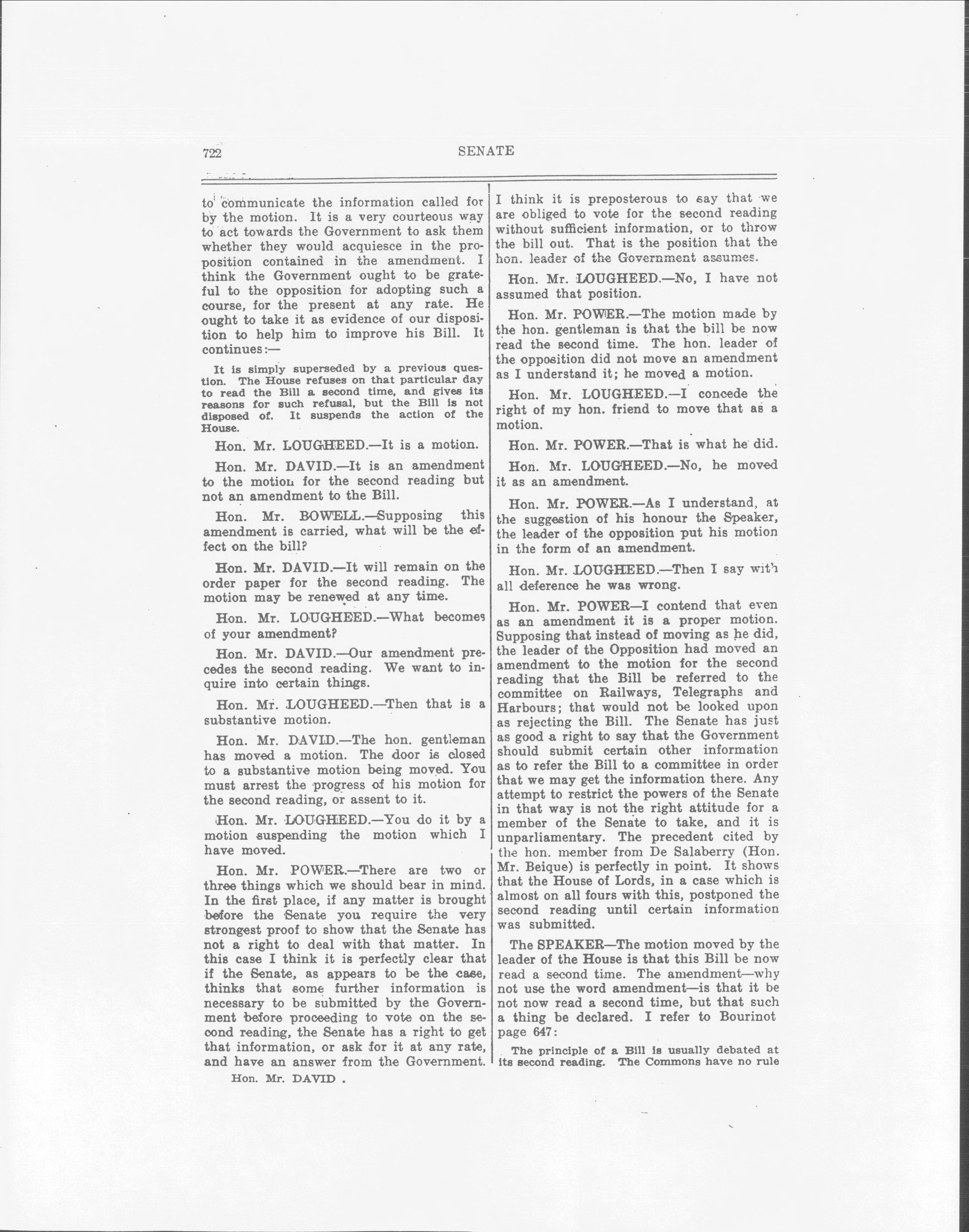 722 SENATE

to communicate the information called for by the motion. It is a very courteous way to act towards the Government to ask them whether they would acquiesce in the proposition contained in the amendment. I think the Government ought to be grateful to the opposition for adopting such a course, for the present at any rate. He ought to take it as evidence of our disposition to help him to improve his Bill. It continues:—

It is simply superseded by a previous question. The House refuses on that particular day to read the Bill a second time, and gives its reasons for such refusal, but the Bill is not disposed of. It suspends the action of the House.

Hon. Mr. LOUGHEED.—It is a motion.

Hon. Mr. DAVID.—It is an amendment to the motion for the second reading but not an amendment to the Bill.

Hon. Mr. BOWELL.—Supposing this amendment is carried, what will be the effect on the bill?

Hon. Mr. DAVID.—It will remain on the order paper for the second reading. The motion may be renewed at any time.

Hon. Mr. LOUGHEED.—What becomes of your amendment?

Hon. Mr. DAVID.—Our amendment precedes the second reading. We want to inquire into certain things.

Hon. Mr. LOUGHEED.—Then that is a substantive motion.

Hon. Mr. DAVID.—The hon. gentleman has moved a motion. The door is closed to a substantive motion being moved. You must arrest the progress of his motion for the second reading, or assent to it.

Hon. Mr. LOUGHEED.—You do it by a motion suspending the motion which I have moved.

Hon. Mr. POWER.—There are two or three things which we should bear in mind. In the first place, if any matter is brought before the Senate you require the very strongest proof to show that the Senate has not a right to deal with that matter. In this case I think it is perfectly clear that if the Senate, as appears to be the case, thinks that some further information is necessary to be submitted by the Government before proceeding to vote on the second reading, the Senate has a right to get that information, or ask for it at any rate, and have an answer from the Government.

Hon. Mr. DAVID .

I think it is preposterous to say that we are obliged to vote for the second reading without sufficient information, or to throw the bill out. That is the position that the hon. leader of the Government assumes.

Hon. Mr. LOUGHEED.—No, I have not assumed that position.

Hon. Mr. POWER.—The motion made by the hon. gentleman is that the bill be now read the second time. The hon. leader of the opposition did not move an amendment as I understand it; he moved a motion.

Hon. Mr. LOUGHEED.—I concede the right of my hon. friend to move that as a motion.

Hon. Mr. POWER.—That is what he did.

Hon. Mr. LOUGHEED.—No, he moved it as an amendment.

Hon. Mr. POWER.—As I understand, at the suggestion of his honour the Speaker, the leader of the opposition put his motion in the form of an amendment.

Hon. Mr. LOUGHEED.—Then I say with all deference he was wrong.

Hon. Mr. POWER—I contend that even as an amendment it is a proper motion. Supposing that instead of moving as he did, the leader of the Opposition had moved an amendment to the motion for the second reading that the Bill be referred to the committee on Railways, Telegraphs and Harbours; that would not be looked upon as rejecting the Bill. The Senate has just as good a right to say that the Government should submit certain other information as to refer the Bill to a committee in order that we may get the information there. Any attempt to restrict the powers of the Senate in that way is not the right attitude for a member of the Senate to take, and it is unparliamentary. The precedent cited by the hon. member from De Salaberry (Hon. Mr. Beique) is perfectly in point. It shows that the House of Lords, in a case which is almost on all fours with this, postponed the second reading until certain information was submitted.

The SPEAKER—The motion moved by the leader of the House is that this Bill be now read a second time. The amendment—why not use the word amendment—is that it be not now read a second time, but that such a thing be declared. I refer to Bourinot page 647:

The principle of a Bill is usually debated at its second reading. The Commons have no rule